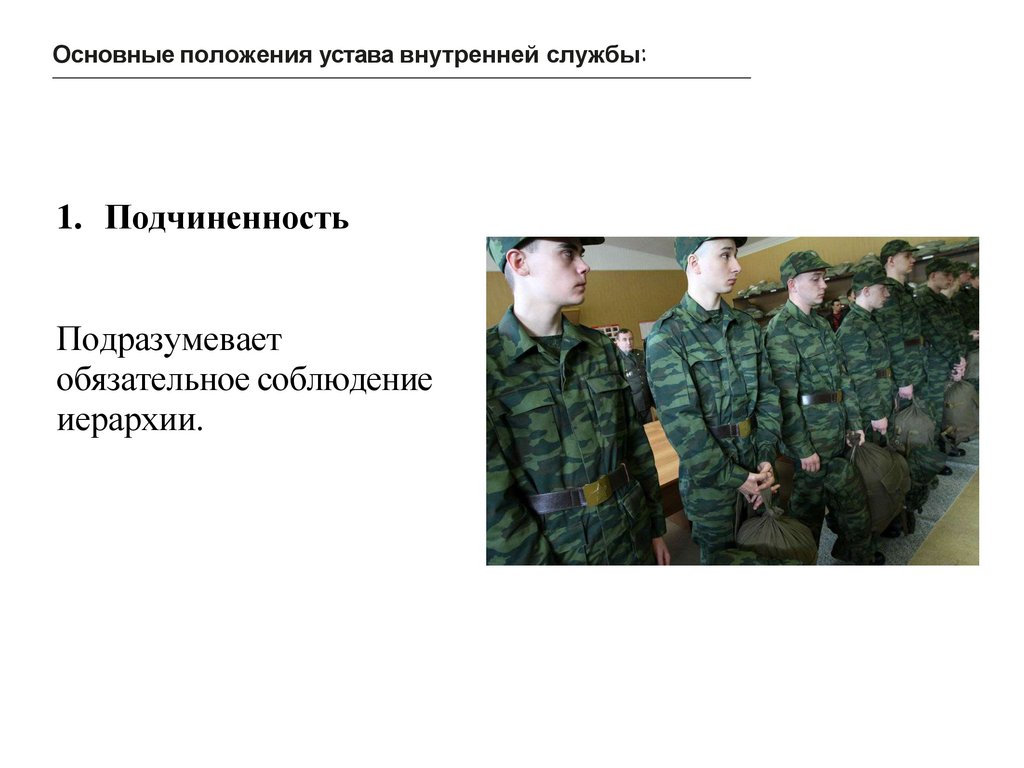 Основные положения устава внутренней службы:

1. Подчиненность

Подразумевает обязательное соблюдение иерархии.